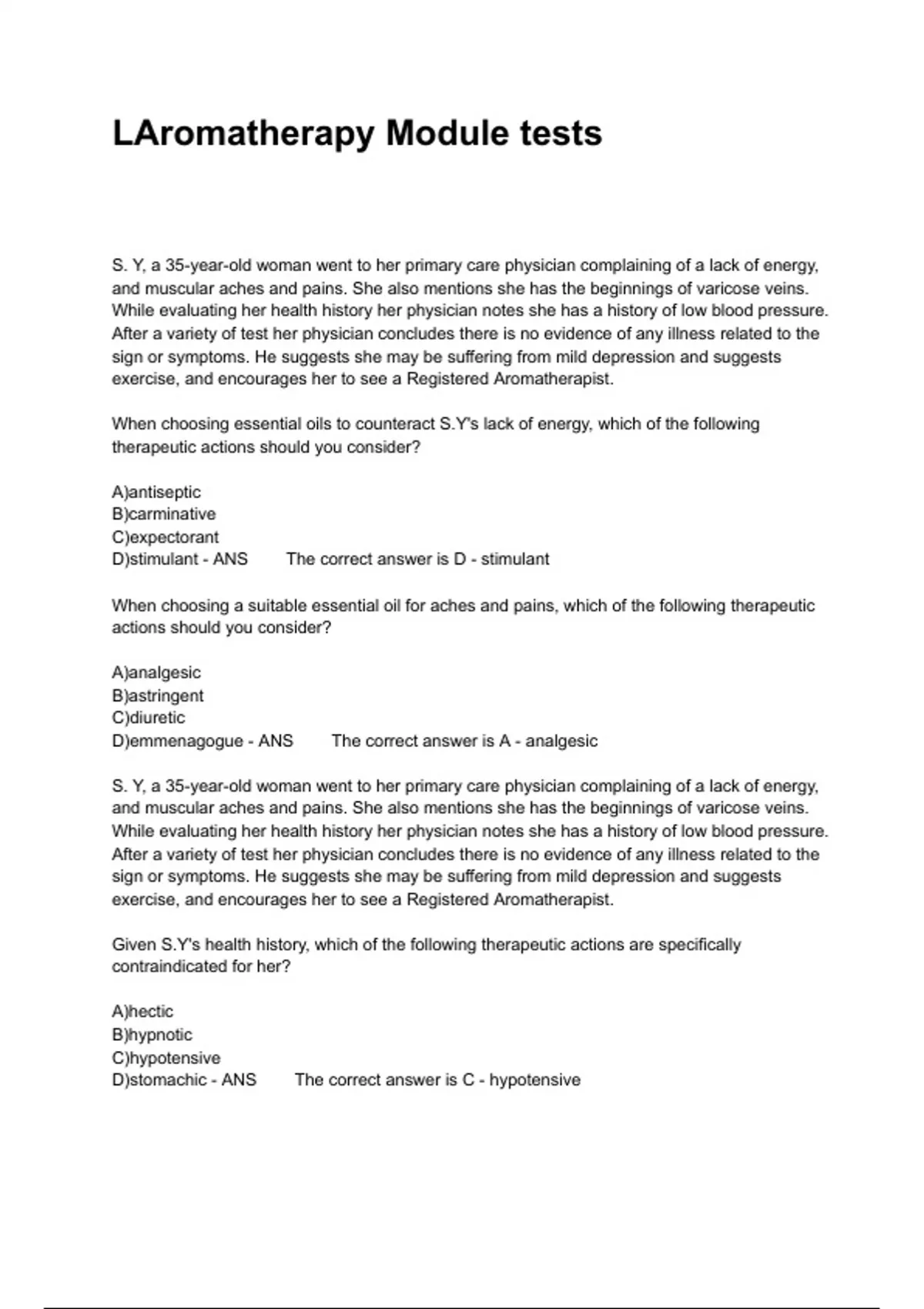 LAromatherapy Module tests

S. Y, a 35-year-old woman went to her primary care physician complaining of a lack of energy, and muscular aches and pains. She also mentions she has the beginnings of varicose veins. While evaluating her health history her physician notes she has a history of low blood pressure. After a variety of test her physician concludes there is no evidence of any illness related to the sign or symptoms. He suggests she may be suffering from mild depression and suggests exercise, and encourages her to see a Registered Aromatherapist.

When choosing essential oils to counteract S.Y's lack of energy, which of the following therapeutic actions should you consider?

A)antiseptic
B)carminative
C)expectorant
D)stimulant - ANS The correct answer is D - stimulant

When choosing a suitable essential oil for aches and pains, which of the following therapeutic actions should you consider?

A)analgesic
B)astringent
C)diuretic
D)emmenagogue - ANS The correct answer is A - analgesic

S. Y, a 35-year-old woman went to her primary care physician complaining of a lack of energy, and muscular aches and pains. She also mentions she has the beginnings of varicose veins. While evaluating her health history her physician notes she has a history of low blood pressure. After a variety of test her physician concludes there is no evidence of any illness related to the sign or symptoms. He suggests she may be suffering from mild depression and suggests exercise, and encourages her to see a Registered Aromatherapist.

Given S.Y's health history, which of the following therapeutic actions are specifically contraindicated for her?

A)hectic
B)hypnotic
C)hypotensive
D)stomachic - ANS The correct answer is C - hypotensive